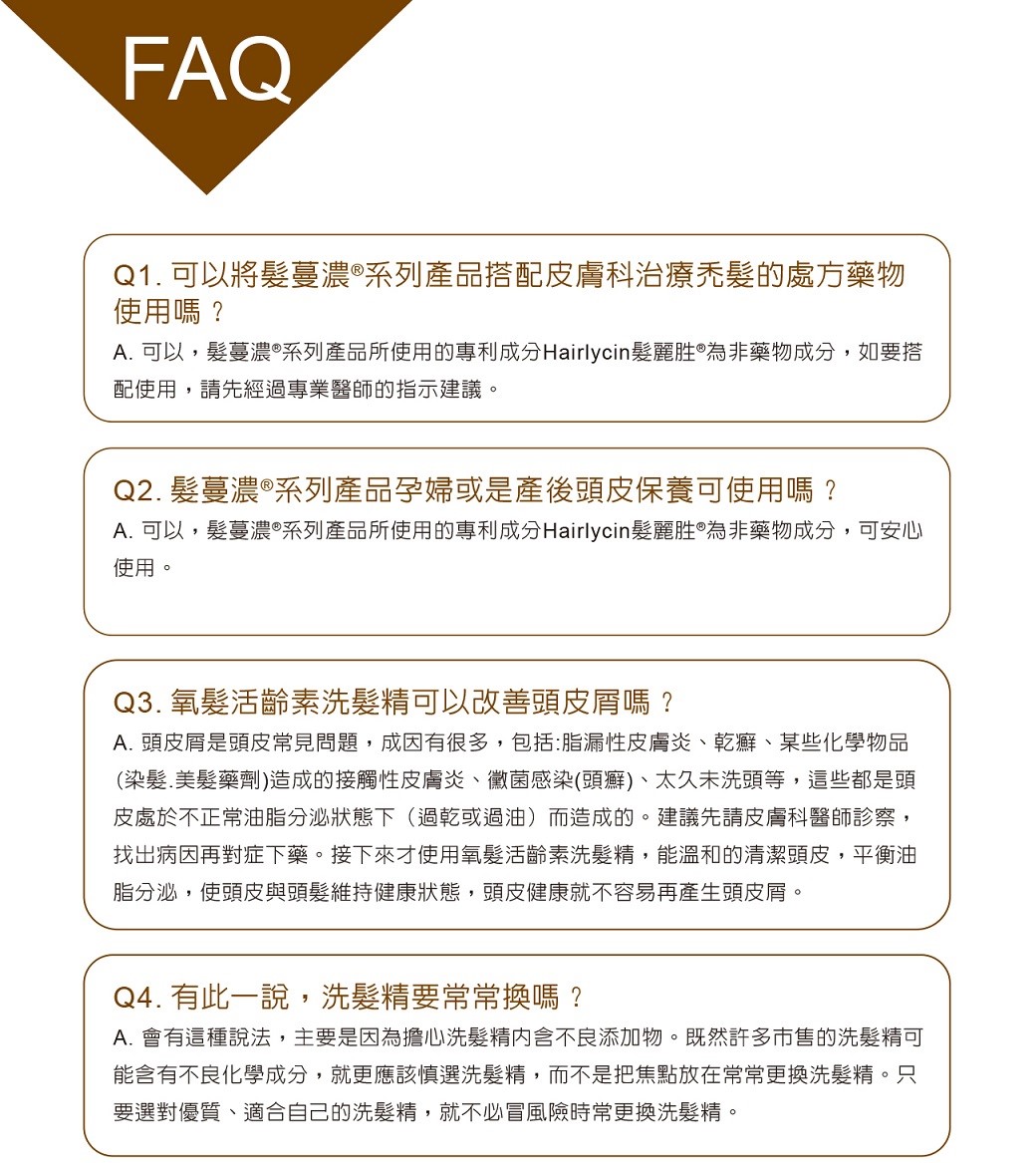 FAQ

Q1. 可以將髮蔓濃®系列產品搭配皮膚科治療禿髮的處方藥物使用嗎？

A. 可以，髮蔓濃®系列產品所使用的專利成分Hairlycin髮麗胜®為非藥物成分，如要搭配使用，請先經過專業醫師的指示建議。

Q2. 髮蔓濃®系列產品孕婦或是產後頭皮保養可使用嗎？

A. 可以，髮蔓濃®系列產品所使用的專利成分Hairlycin髮麗胜®為非藥物成分，可安心使用。

Q3. 氧髮活齡素洗髮精可以改善頭皮屑嗎？

A. 頭皮屑是頭皮常見問題，成因有很多，包括:脂漏性皮膚炎、乾癬、某些化學物品(染髮.美髮藥劑)造成的接觸性皮膚炎、黴菌感染(頭癬)、太久未洗頭等，這些都是頭皮處於不正常油脂分泌狀態下（過乾或過油）而造成的。建議先請皮膚科醫師診察，找出病因再對症下藥。接下來才使用氧髮活齡素洗髮精，能溫和的清潔頭皮，平衡油脂分泌，使頭皮與頭髮維持健康狀態，頭皮健康就不容易再產生頭皮屑。

Q4. 有此一說，洗髮精要常常換嗎？

A. 會有這種說法，主要是因為擔心洗髮精內含不良添加物。既然許多市售的洗髮精可能含有不良化學成分，就更應該慎選洗髮精，而不是把焦點放在常常更換洗髮精。只要選對優質、適合自己的洗髮精，就不必冒風險時常更換洗髮精。